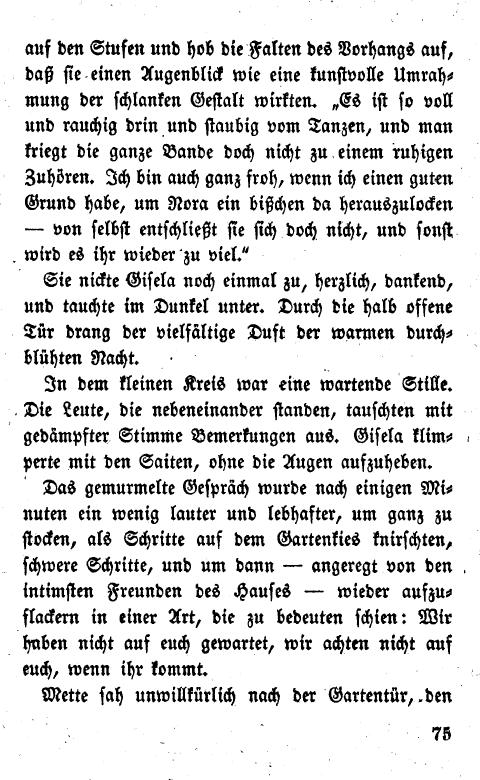 auf den Stufen und hob die Falten des Vorhangs auf, daß sie einen Augenblick wie eine kunstvolle Umrahmung der schlanken Gestalt wirkten. „Es ist so voll und rauchig drin und staubig vom Tanzen, und man kriegt die ganze Bande doch nicht zu einem ruhigen Zuhören. Ich bin auch ganz froh, wenn ich einen guten Grund habe, um Nora ein bißchen da herauszulocken — von selbst entschließt sie sich doch nicht, und sonst wird es ihr wieder zu viel."

Sie nickte Gisela noch einmal zu, herzlich, dankend, und tauchte im Dunkel unter. Durch die halb offene Tür drang der vielfältige Duft der warmen durchblühten Nacht.

In dem kleinen Kreis war eine wartende Stille. Die Leute, die nebeneinander standen, tauschten mit gedämpfter Stimme Bemerkungen aus. Gisela klimperte mit den Saiten, ohne die Augen aufzuheben.

Das gemurmelte Gespräch wurde nach einigen Minuten ein wenig lauter und lebhafter, um ganz zu stocken, als Schritte auf dem Gartenkies knirschten, schwere Schritte, und um dann — angeregt von den intimsten Freunden des Hauses — wieder aufzuflackern in einer Art, die zu bedeuten schien: Wir haben nicht auf euch gewartet, wir achten nicht auf euch, wenn ihr kommt.

Mette sah unwillkürlich nach der Gartentür, den

75